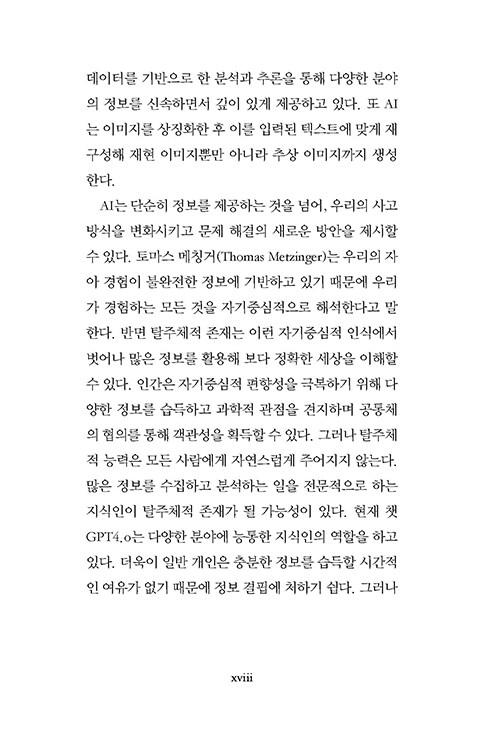 데이터를 기반으로 한 분석과 추론을 통해 다양한 분야의 정보를 신속하면서 깊이 있게 제공하고 있다. 또 AI는 이미지를 상징화한 후 이를 입력된 텍스트에 맞게 재구성해 재현 이미지뿐만 아니라 추상 이미지까지 생성한다.

AI는 단순히 정보를 제공하는 것을 넘어, 우리의 사고방식을 변화시키고 문제 해결의 새로운 방안을 제시할 수 있다. 토마스 메칭거(Thomas Metzinger)는 우리의 자아 경험이 불완전한 정보에 기반하고 있기 때문에 우리가 경험하는 모든 것을 자기중심적으로 해석한다고 말한다. 반면 탈주체적 존재는 이런 자기중심적 인식에서 벗어나 많은 정보를 활용해 보다 정확한 세상을 이해할 수 있다. 인간은 자기중심적 편향성을 극복하기 위해 다양한 정보를 습득하고 과학적 관점을 견지하며 공동체의 협의를 통해 객관성을 획득할 수 있다. 그러나 탈주체적 능력은 모든 사람에게 자연스럽게 주어지지 않는다. 많은 정보를 수집하고 분석하는 일을 전문적으로 하는 지식인이 탈주체적 존재가 될 가능성이 있다. 현재 챗GPT4.o는 다양한 분야에 능통한 지식인의 역할을 하고 있다. 더욱이 일반 개인은 충분한 정보를 습득할 시간적인 여유가 없기 때문에 정보 결핍에 처하기 쉽다. 그러나

xviii